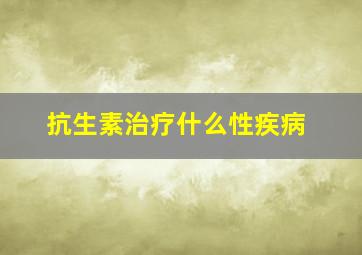 抗生素治疗什么性疾病